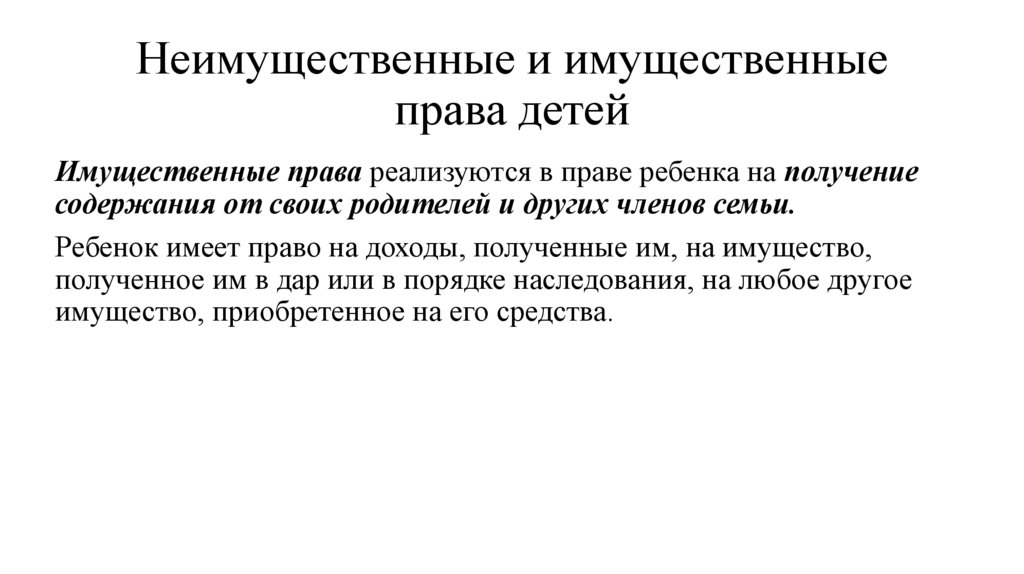 Неимущественные и имущественные права детей

Имущественные права реализуются в праве ребенка на получение содержания от своих родителей и других членов семьи.

Ребенок имеет право на доходы, полученные им, на имущество, полученное им в дар или в порядке наследования, на любое другое имущество, приобретенное на его средства.